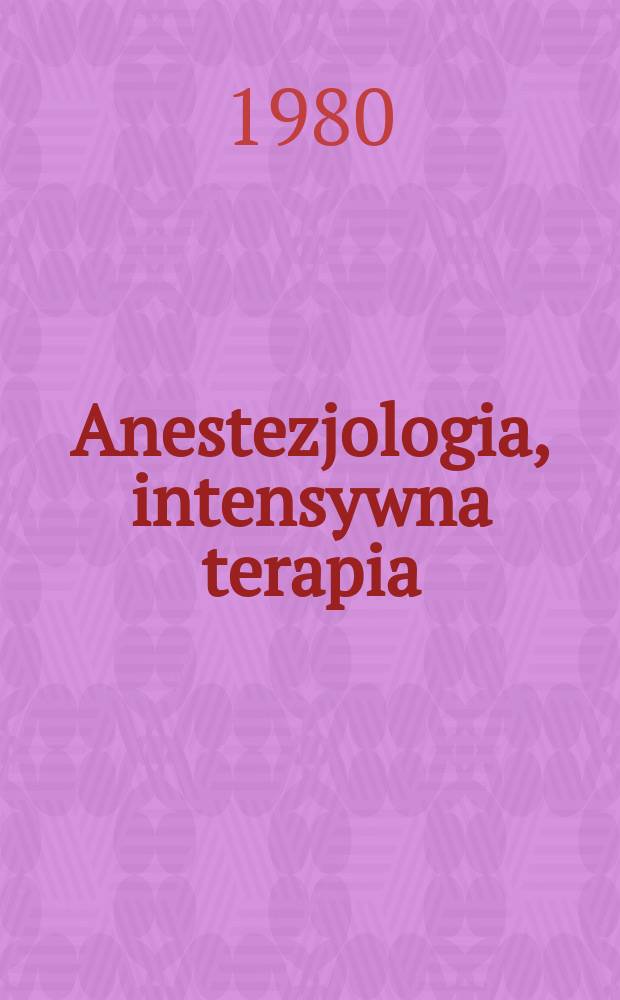 1980

Anestezjologia, intensywna terapia